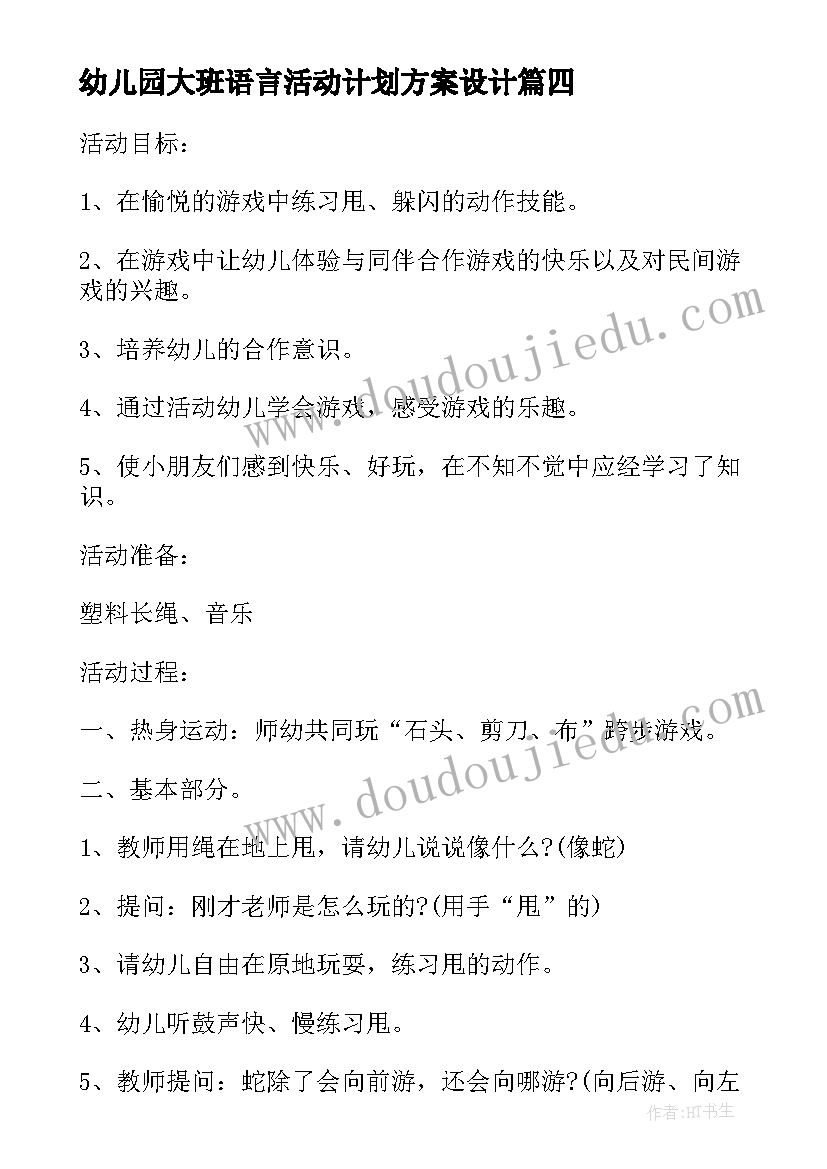 幼儿园大班语言活动计划方案设计篇四

活动目标：

1、在愉悦的游戏中练习甩、躲闪的动作技能。

2、在游戏中让幼儿体验与同伴合作游戏的快乐以及对民间游戏的兴趣。

3、培养幼儿的合作意识。

4、通过活动幼儿学会游戏，感受游戏的乐趣。

5、使小朋友们感到快乐、好玩，在不知不觉中应经学习了知识。

活动准备：

塑料长绳、音乐

活动过程：

一、热身运动：师幼共同玩“石头、剪刀、布”跨步游戏。

二、基本部分。

1、教师用绳在地上甩，请幼儿说说像什么?(像蛇)

2、提问：刚才老师是怎么玩的?(用手“甩”的)

3、请幼儿自由在原地玩耍，练习甩的动作。

4、幼儿听鼓声快、慢练习甩。

5、教师提问：蛇除了会向前游，还会向哪游?(向后游、向左

www.doudoujiedu.com

www.doudoujiedu.com

作者:HT书生